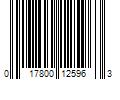 0 17800 12596 3